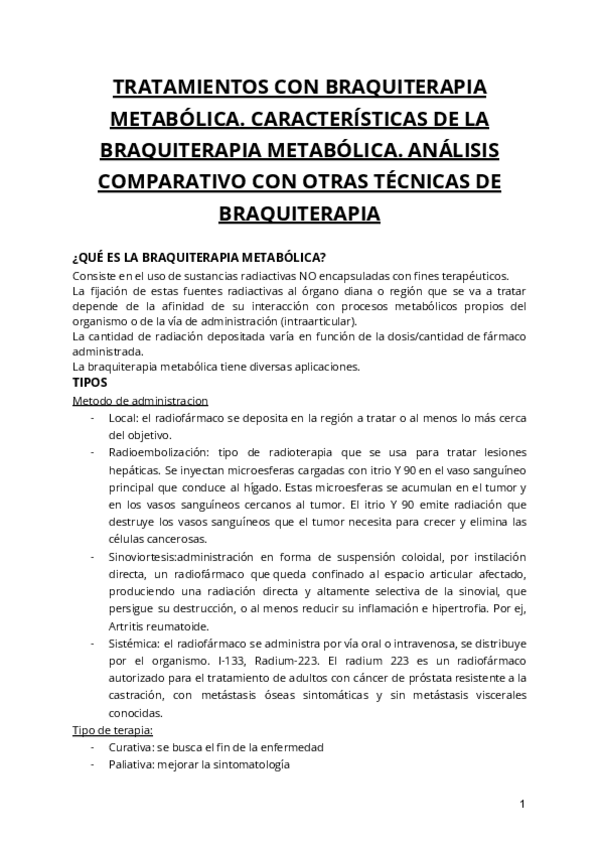 TRATAMIENTOS CON BRAQUITERAPIA METABÓLICA. CARACTERÍSTICAS DE LA BRAQUITERAPIA METABÓLICA. ANÁLISIS COMPARATIVO CON OTRAS TÉCNICAS DE BRAQUITERAPIA

¿QUÉ ES LA BRAQUITERAPIA METABÓLICA?
Consiste en el uso de sustancias radiactivas NO encapsuladas con fines terapéuticos.
La fijación de estas fuentes radiactivas al órgano diana o región que se va a tratar depende de la afinidad de su interacción con procesos metabólicos propios del organismo o de la vía de administración (intraarticular).
La cantidad de radiación depositada varía en función de la dosis/cantidad de fármaco administrada.
La braquiterapia metabólica tiene diversas aplicaciones.

TIPOS
Metodo de administracion
- Local: el radiofármaco se deposita en la región a tratar o al menos lo más cerca del objetivo.
- Radioembolización: tipo de radioterapia que se usa para tratar lesiones hepáticas. Se inyectan microesferas cargadas con itrio Y 90 en el vaso sanguíneo principal que conduce al hígado. Estas microesferas se acumulan en el tumor y en los vasos sanguíneos cercanos al tumor. El itrio Y 90 emite radiación que destruye los vasos sanguíneos que el tumor necesita para crecer y elimina las células cancerosas.
- Sinoviortesis:administración en forma de suspensión coloidal, por instilación directa, un radiofármaco que queda confinado al espacio articular afectado, produciendo una radiación directa y altamente selectiva de la sinovial, que persigue su destrucción, o al menos reducir su inflamación e hipertrofia. Por ej, Artritis reumatoide.
- Sistémica: el radiofármaco se administra por vía oral o intravenosa, se distribuye por el organismo. I-133, Radium-223. El radium 223 es un radiofármaco autorizado para el tratamiento de adultos con cáncer de próstata resistente a la castración, con metástasis óseas sintomáticas y sin metástasis viscerales conocidas.

Tipo de terapia:
- Curativa: se busca el fin de la enfermedad
- Paliativa: mejorar la sintomatología

1